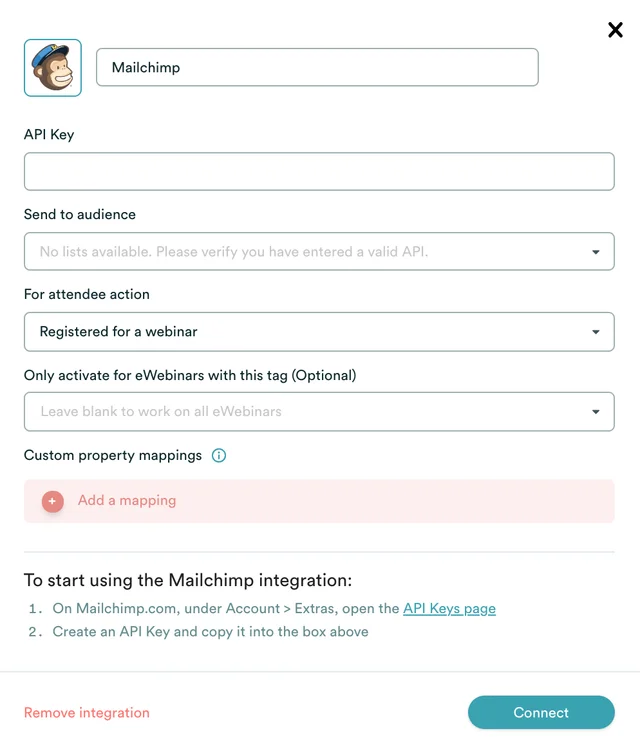 Mailchimp

API Key

Send to audience

No lists available. Please verify you have entered a valid API.

For attendee action

Registered for a webinar

Only activate for eWebinars with this tag (Optional)

Leave blank to work on all eWebinars

Custom property mappings

Add a mapping

To start using the Mailchimp integration:

1. On Mailchimp.com, under Account > Extras, open the API Keys page
2. Create an API Key and copy it into the box above

Remove integration

Connect